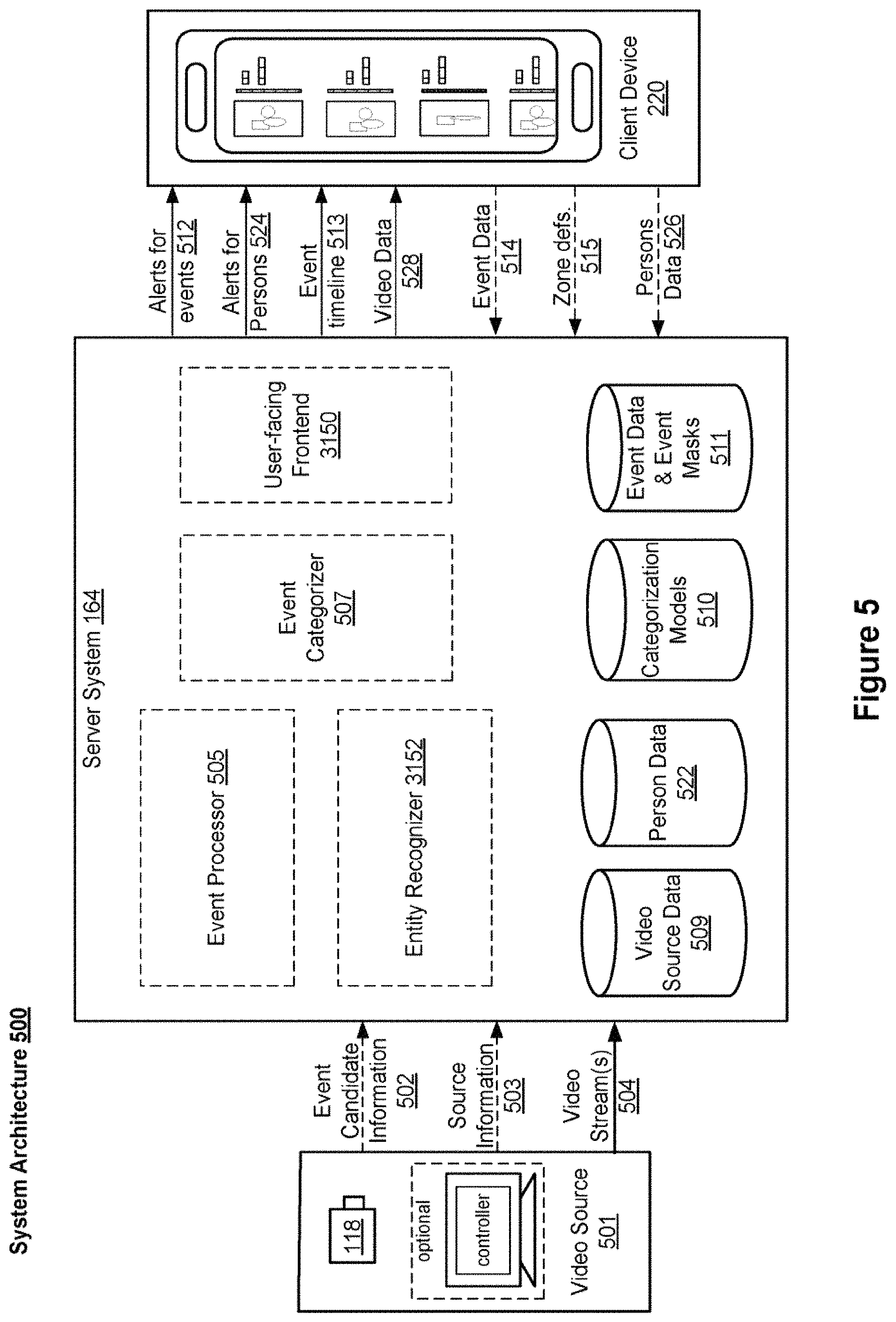 System Architecture 500

118

optional

controller

Video Source 501

Event Candidate Information 502

Source Information 503

Video Stream(s) 504

Server System 164

Event Processor 505

Entity Recognizer 3152

Event Categorizer 507

User-facing Frontend 3150

Video Source Data 509

Person Data 522

Categorization Models 510

Event Data & Event Masks 511

Alerts for events 512

Alerts for Persons 524

Event timeline 513

Video Data 528

Event Data 514

Zone defs. 515

Persons Data 526

Client Device 220

Figure 5